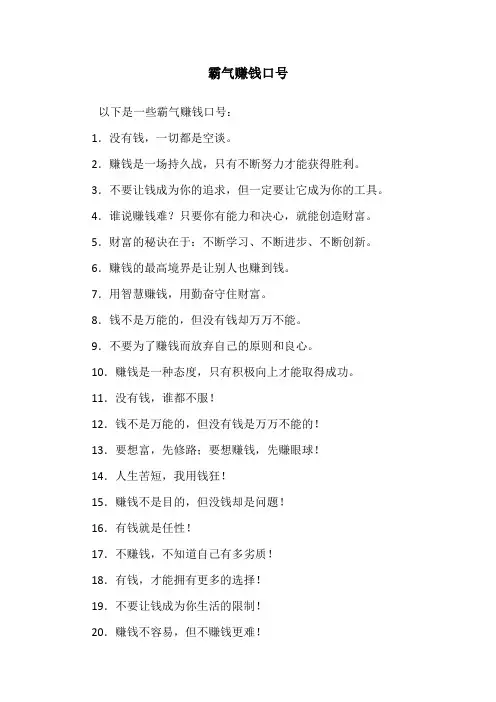 霸气赚钱口号

以下是一些霸气赚钱口号：

1. 没有钱，一切都是空谈。

2. 赚钱是一场持久战，只有不断努力才能获得胜利。

3. 不要让钱成为你的追求，但一定要让它成为你的工具。

4. 谁说赚钱难？只要你有能力和决心，就能创造财富。

5. 财富的秘诀在于：不断学习、不断进步、不断创新。

6. 赚钱的最高境界是让别人也赚到钱。

7. 用智慧赚钱，用勤奋守住财富。

8. 钱不是万能的，但没有钱却万万不能。

9. 不要为了赚钱而放弃自己的原则和良心。

10. 赚钱是一种态度，只有积极向上才能取得成功。

11. 没有钱，谁都不服！

12. 钱不是万能的，但没有钱是万万不能的！

13. 要想富，先修路；要想赚钱，先赚眼球！

14. 人生苦短，我用钱狂！

15. 赚钱不是目的，但没钱却是问题！

16. 有钱就是任性！

17. 不赚钱，不知道自己有多劣质！

18. 有钱，才能拥有更多的选择！

19. 不要让钱成为你生活的限制！

20. 赚钱不容易，但不赚钱更难！